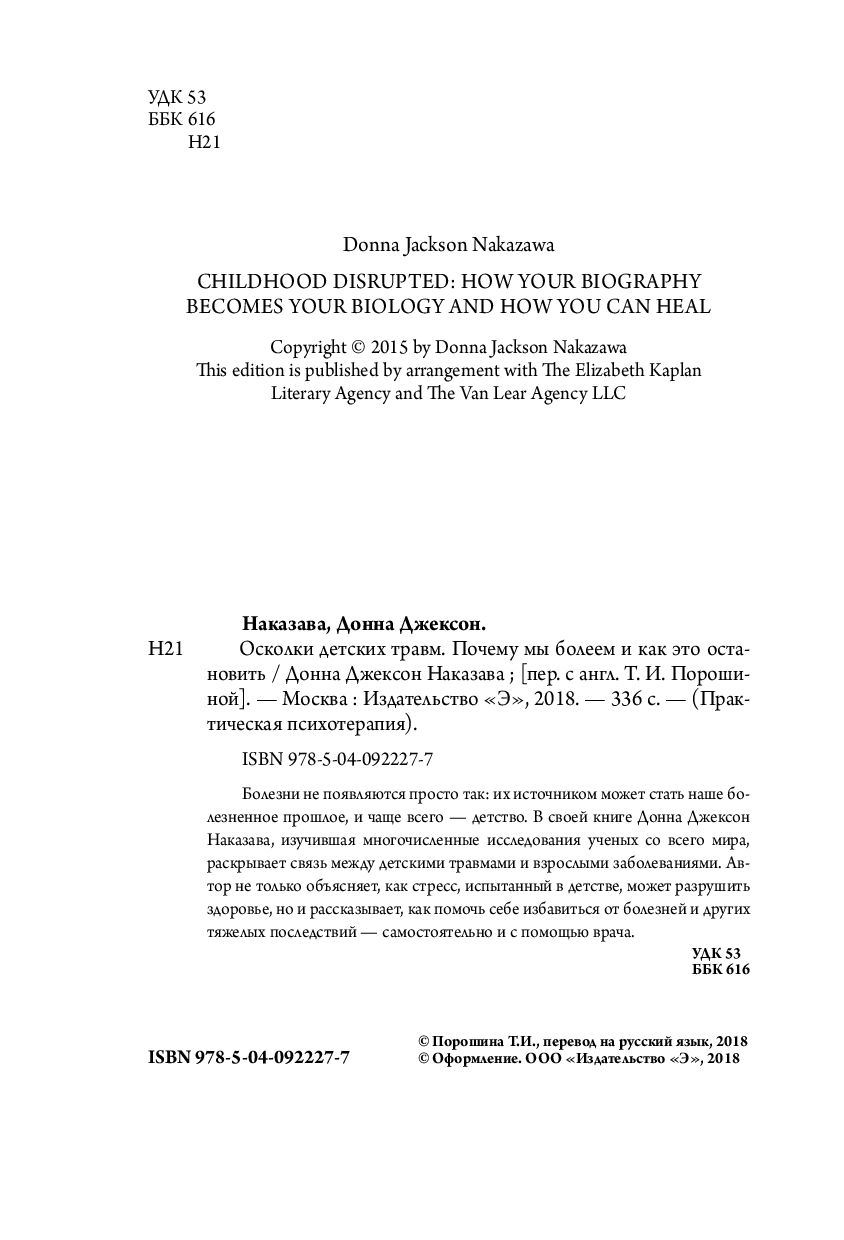 УДК 53
ББК 616
Н21

Donna Jackson Nakazawa

CHILDHOOD DISRUPTED: HOW YOUR BIOGRAPHY BECOMES YOUR BIOLOGY AND HOW YOU CAN HEAL

Copyright © 2015 by Donna Jackson Nakazawa
This edition is published by arrangement with The Elizabeth Kaplan Literary Agency and The Van Lear Agency LLC

Наказава, Донна Джексон.

Н21 Осколки детских травм. Почему мы болеем и как это остановить / Донна Джексон Наказава ; [пер. с англ. Т. И. Порошиной]. — Москва : Издательство «Э», 2018. — 336 с. — (Практическая психотерапия).

ISBN 978-5-04-092227-7

Болезни не появляются просто так: их источником может стать наше болезненное прошлое, и чаще всего — детство. В своей книге Донна Джексон Наказава, изучившая многочисленные исследования ученых со всего мира, раскрывает связь между детскими травмами и взрослыми заболеваниями. Автор не только объясняет, как стресс, испытанный в детстве, может разрушить здоровье, но и рассказывает, как помочь себе избавиться от болезней и других тяжелых последствий — самостоятельно и с помощью врача.

УДК 53
ББК 616

ISBN 978-5-04-092227-7

© Порошина Т.И., перевод на русский язык, 2018
© Оформление. ООО «Издательство «Э», 2018